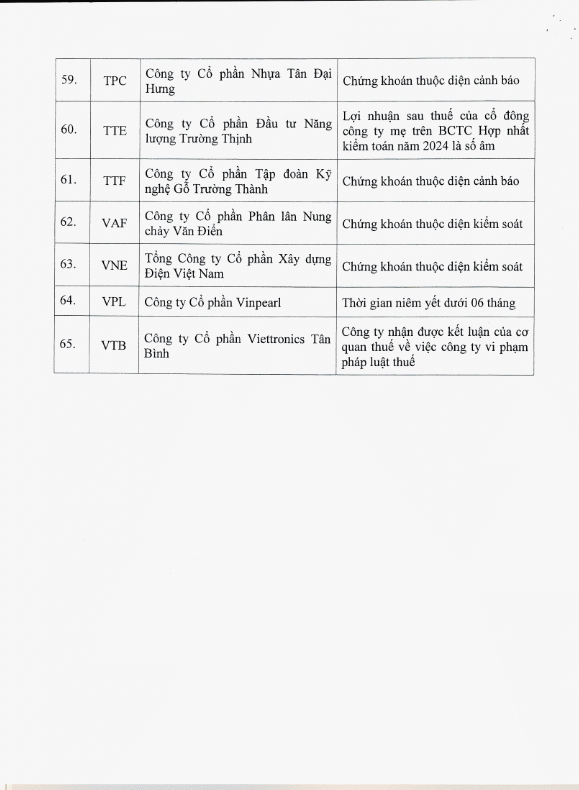 | 59. | TPC | Công ty Cổ phần Nhựa Tân Đại Hưng | Chứng khoán thuộc diện cảnh báo |
|---|---|---|---|
| 60. | TTE | Công ty Cổ phần Đầu tư Năng lượng Trường Thịnh | Lợi nhuận sau thuế của cổ đông công ty mẹ trên BCTC Hợp nhất kiểm toán năm 2024 là số âm |
| 61. | TTF | Công ty Cổ phần Tập đoàn Kỹ nghệ Gỗ Trường Thành | Chứng khoán thuộc diện cảnh báo |
| 62. | VAF | Công ty Cổ phần Phân lân Nung chảy Văn Điển | Chứng khoán thuộc diện kiểm soát |
| 63. | VNE | Tổng Công ty Cổ phần Xây dựng Điện Việt Nam | Chứng khoán thuộc diện kiểm soát |
| 64. | VPL | Công ty Cổ phần Vinpearl | Thời gian niêm yết dưới 06 tháng |
| 65. | VTB | Công ty Cổ phần Viettronics Tân Bình | Công ty nhận được kết luận của cơ quan thuế về việc công ty vi phạm pháp luật thuế |